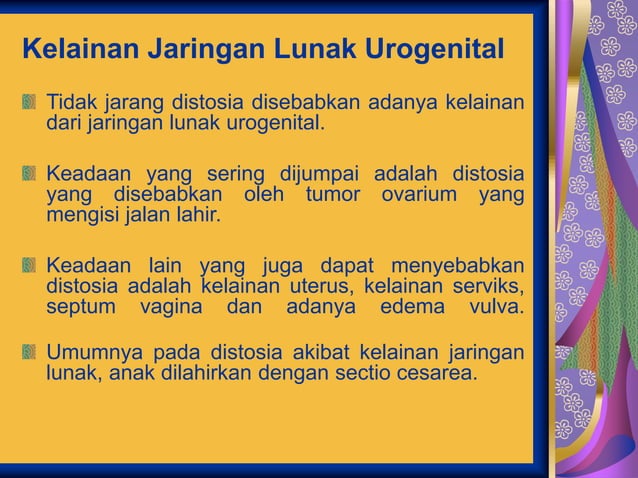 Kelainan Jaringan Lunak Urogenital

Tidak jarang distosia disebabkan adanya kelainan dari jaringan lunak urogenital.

Keadaan yang sering dijumpai adalah distosia yang disebabkan oleh tumor ovarium yang mengisi jalan lahir.

Keadaan lain yang juga dapat menyebabkan distosia adalah kelainan uterus, kelainan serviks, septum vagina dan adanya edema vulva.

Umumnya pada distosia akibat kelainan jaringan lunak, anak dilahirkan dengan sectio cesarea.